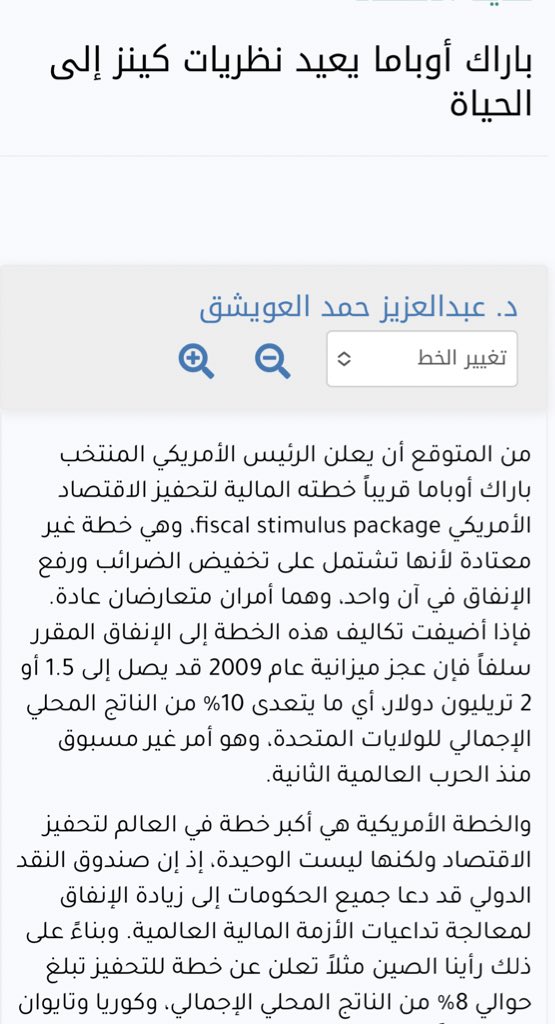 باراك أوباما يعيد نظريات كينز إلى الحياة

د. عبدالعزيز حمد العويشق

تغيير الخط

من المتوقع أن يعلن الرئيس الأمريكي المنتخب باراك أوباما قريباً خطته المالية لتحفيز الاقتصاد الأمريكي fiscal stimulus package، وهي خطة غير معتادة لأنها تشتمل على تخفيض الضرائب ورفع الإنفاق في آن واحد، وهما أمران متعارضان عادة. فإذا أضيفت تكاليف هذه الخطة إلى الإنفاق المقرر سلفاً فإن عجز ميزانية عام 2009 قد يصل إلى 1.5 أو 2 تريليون دولار، أي ما يتعدى 10% من الناتج المحلي الإجمالي للولايات المتحدة، وهو أمر غير مسبوق منذ الحرب العالمية الثانية.

والخطة الأمريكية هي أكبر خطة في العالم لتحفيز الاقتصاد ولكنها ليست الوحيدة، إذ إن صندوق النقد الدولي قد دعا جميع الحكومات إلى زيادة الإنفاق لمعالجة تداعيات الأزمة المالية العالمية. وبناءً على ذلك رأينا الصين مثلاً تعلن عن خطة للتحفيز تبلغ حوالي 8% من الناتج المحلي الإجمالي، وكوريا وتايوان